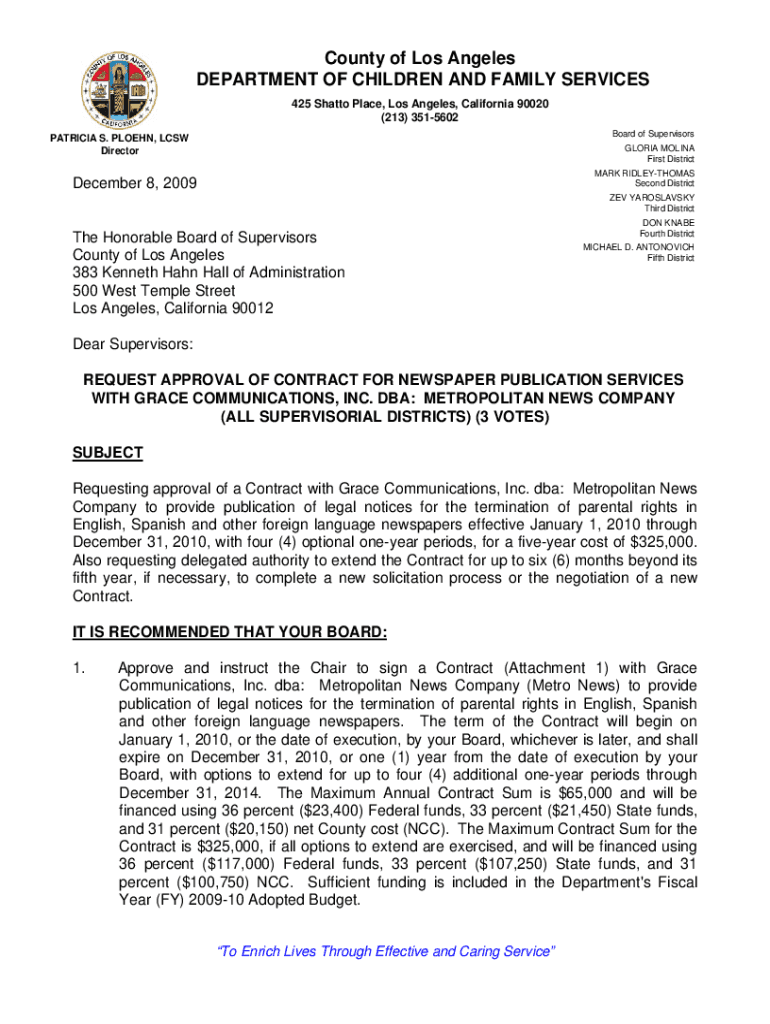 COUNTY OF LOS ANGELES
CALIFORNIA

County of Los Angeles
DEPARTMENT OF CHILDREN AND FAMILY SERVICES
425 Shatto Place, Los Angeles, California 90020
(213) 351-5602

PATRICIA S. PLOEHN, LCSW
Director

Board of Supervisors
GLORIA MOLINA
First District
MARK RIDLEY-THOMAS
Second District
ZEV YAROSLAVSKY
Third District
DON KNABE
Fourth District
MICHAEL D. ANTONOVICH
Fifth District

December 8, 2009

The Honorable Board of Supervisors
County of Los Angeles
383 Kenneth Hahn Hall of Administration
500 West Temple Street
Los Angeles, California 90012

Dear Supervisors:

REQUEST APPROVAL OF CONTRACT FOR NEWSPAPER PUBLICATION SERVICES WITH GRACE COMMUNICATIONS, INC. DBA: METROPOLITAN NEWS COMPANY (ALL SUPERVISORIAL DISTRICTS) (3 VOTES)

SUBJECT

Requesting approval of a Contract with Grace Communications, Inc. dba: Metropolitan News Company to provide publication of legal notices for the termination of parental rights in English, Spanish and other foreign language newspapers effective January 1, 2010 through December 31, 2010, with four (4) optional one-year periods, for a five-year cost of $325,000. Also requesting delegated authority to extend the Contract for up to six (6) months beyond its fifth year, if necessary, to complete a new solicitation process or the negotiation of a new Contract.

IT IS RECOMMENDED THAT YOUR BOARD:

1. Approve and instruct the Chair to sign a Contract (Attachment 1) with Grace Communications, Inc. dba: Metropolitan News Company (Metro News) to provide publication of legal notices for the termination of parental rights in English, Spanish and other foreign language newspapers. The term of the Contract will begin on January 1, 2010, or the date of execution, by your Board, whichever is later, and shall expire on December 31, 2010, or one (1) year from the date of execution by your Board, with options to extend for up to four (4) additional one-year periods through December 31, 2014. The Maximum Annual Contract Sum is $65,000 and will be financed using 36 percent ($23,400) Federal funds, 33 percent ($21,450) State funds, and 31 percent ($20,150) net County cost (NCC). The Maximum Contract Sum for the Contract is $325,000, if all options to extend are exercised, and will be financed using 36 percent ($117,000) Federal funds, 33 percent ($107,250) State funds, and 31 percent ($100,750) NCC. Sufficient funding is included in the Department's Fiscal Year (FY) 2009-10 Adopted Budget.

"To Enrich Lives Through Effective and Caring Service"